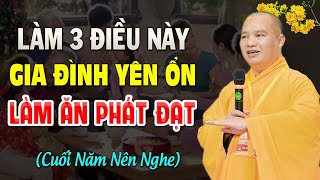 LÀM 3 ĐIỀU NÀY
GIA ĐÌNH YÊN ỔN
LÀM ĂN PHÁT ĐẠT
(Cuối Năm Nên Nghe)